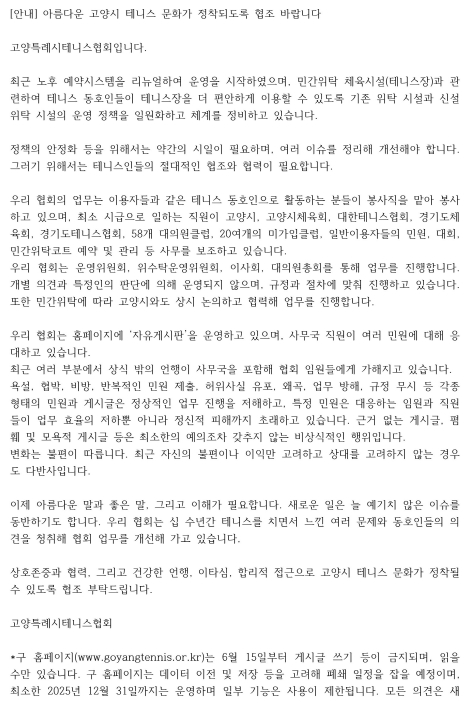 [안내] 아름다운 고양시 테니스 문화가 정착되도록 협조 바랍니다

고양특례시테니스협회입니다.

최근 노후 예약시스템을 리뉴얼하여 운영을 시작하였으며, 민간위탁 체육시설(테니스장)과 관련하여 테니스 동호인들이 테니스장을 더 편안하게 이용할 수 있도록 기존 위탁 시설과 신설 위탁 시설의 운영 정책을 일원화하고 체계를 정비하고 있습니다.

정책의 안정화 등을 위해서는 약간의 시일이 필요하며, 여러 이슈를 정리해 개선해야 합니다. 그러기 위해서는 테니스인들의 절대적인 협조와 협력이 필요합니다.

우리 협회의 업무는 이용자들과 같은 테니스 동호인으로 활동하는 분들이 봉사직을 맡아 봉사하고 있으며, 최소 시급으로 일하는 직원이 고양시, 고양시체육회, 대한테니스협회, 경기도체육회, 경기도테니스협회, 58개 대의원클럽, 20여개의 미가입클럽, 일반이용자들의 민원, 대회, 민간위탁코트 예약 및 관리 등 사무를 보조하고 있습니다.
우리 협회는 운영위원회, 위수탁운영위원회, 이사회, 대의원총회를 통해 업무를 진행합니다. 개별 의견과 특정인의 판단에 의해 운영되지 않으며, 규정과 절차에 맞춰 진행하고 있습니다. 또한 민간위탁에 따라 고양시와도 상시 논의하고 협력해 업무를 진행합니다.

우리 협회는 홈페이지에 '자유게시판'을 운영하고 있으며, 사무국 직원이 여러 민원에 대해 응대하고 있습니다.
최근 여러 부분에서 상식 밖의 언행이 사무국을 포함해 협회 임원들에게 가해지고 있습니다. 욕설, 협박, 비방, 반복적인 민원 제출, 허위사실 유포, 왜곡, 업무 방해, 규정 무시 등 각종 형태의 민원과 게시글은 정상적인 업무 진행을 저해하고, 특정 민원은 대응하는 임원과 직원들이 업무 효율의 저하뿐 아니라 정신적 피해까지 초래하고 있습니다. 근거 없는 게시글, 폄훼 및 모욕적 게시글 등은 최소한의 예의조차 갖추지 않는 비상식적인 행위입니다.
변화는 불편이 따릅니다. 최근 자신의 불편이나 이익만 고려하고 상대를 고려하지 않는 경우도 다반사입니다.

이제 아름다운 말과 좋은 말, 그리고 이해가 필요합니다. 새로운 일은 늘 예기치 않은 이슈를 동반하기도 합니다. 우리 협회는 십 수년간 테니스를 치면서 느낀 여러 문제와 동호인들의 의견을 청취해 협회 업무를 개선해 가고 있습니다.

상호존중과 협력, 그리고 건강한 언행, 이타심, 합리적 접근으로 고양시 테니스 문화가 정착될 수 있도록 협조 부탁드립니다.

고양특례시테니스협회

*구 홈페이지(www.goyangtennis.or.kr)는 6월 15일부터 게시글 쓰기 등이 금지되며, 읽을 수만 있습니다. 구 홈페이지는 데이터 이전 및 저장 등을 고려해 폐쇄 일정을 잡을 예정이며, 최소한 2025년 12월 31일까지는 운영하며 일부 기능은 사용이 제한됩니다. 모든 의견은 새